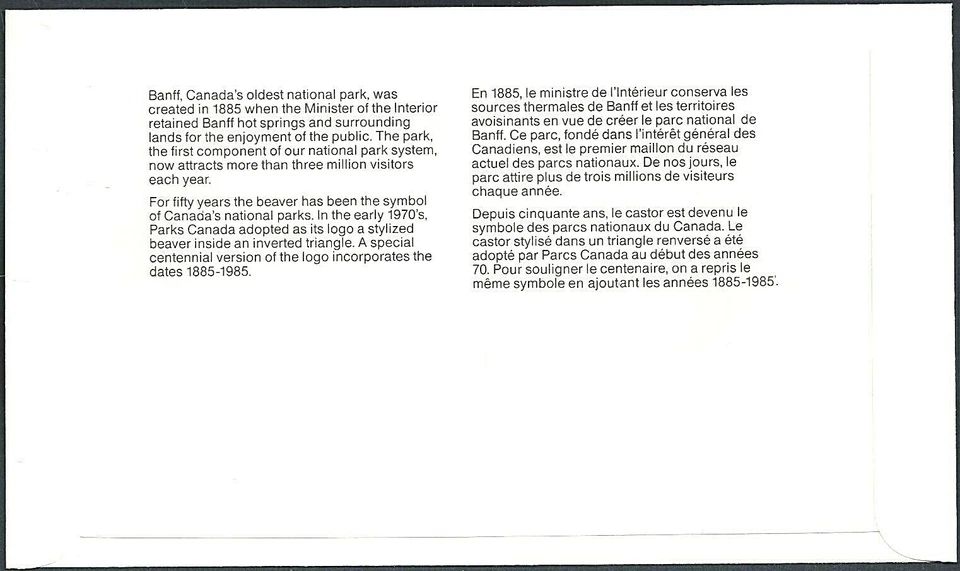 Banff, Canada's oldest national park, was created in 1885 when the Minister of the Interior retained Banff hot springs and surrounding lands for the enjoyment of the public. The park, the first component of our national park system, now attracts more than three million visitors each year.

For fifty years the beaver has been the symbol of Canada's national parks. In the early 1970's, Parks Canada adopted as its logo a stylized beaver inside an inverted triangle. A special centennial version of the logo incorporates the dates 1885-1985.

En 1885, le ministre de l'Intérieur conserva les sources thermales de Banff et les territoires avoisinants en vue de créer le parc national de Banff. Ce parc, fondé dans l'intérêt général des Canadiens, est le premier maillon du réseau actuel des parcs nationaux. De nos jours, le parc attire plus de trois millions de visiteurs chaque année.

Depuis cinquante ans, le castor est devenu le symbole des parcs nationaux du Canada. Le castor stylisé dans un triangle renversé a été adopté par Parcs Canada au début des années 70. Pour souligner le centenaire, on a repris le même symbole en ajoutant les années 1885-1985.